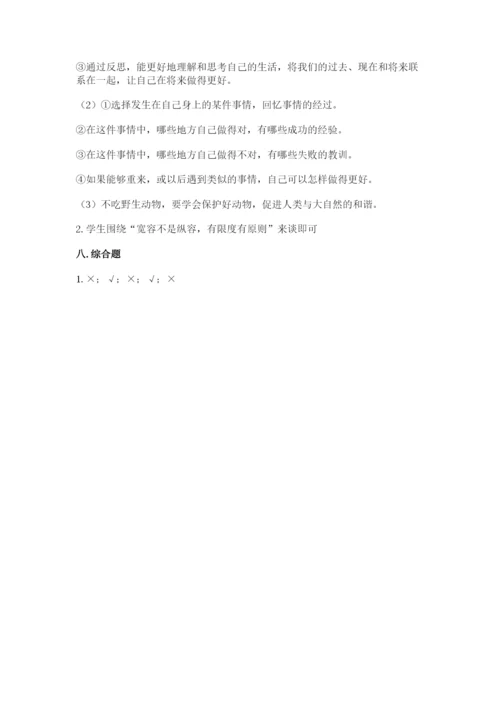 ③通过反思，能更好地理解和思考自己的生活，将我们的过去、现在和将来联系在一起，让自己在将来做得更好。

（2）①选择发生在自己身上的某件事情，回忆事情的经过。

②在这件事情中，哪些地方自己做得对，有哪些成功的经验。

③在这件事情中，哪些地方自己做得不对，有哪些失败的教训。

④如果能够重来，或以后遇到类似的事情，自己可以怎样做得更好。

（3）不吃野生动物，要学会保护好动物，促进人类与大自然的和谐。

2. 学生围绕“宽容不是纵容，有限度有原则”来谈即可

八. 综合题

1. ×；√；×；√；×